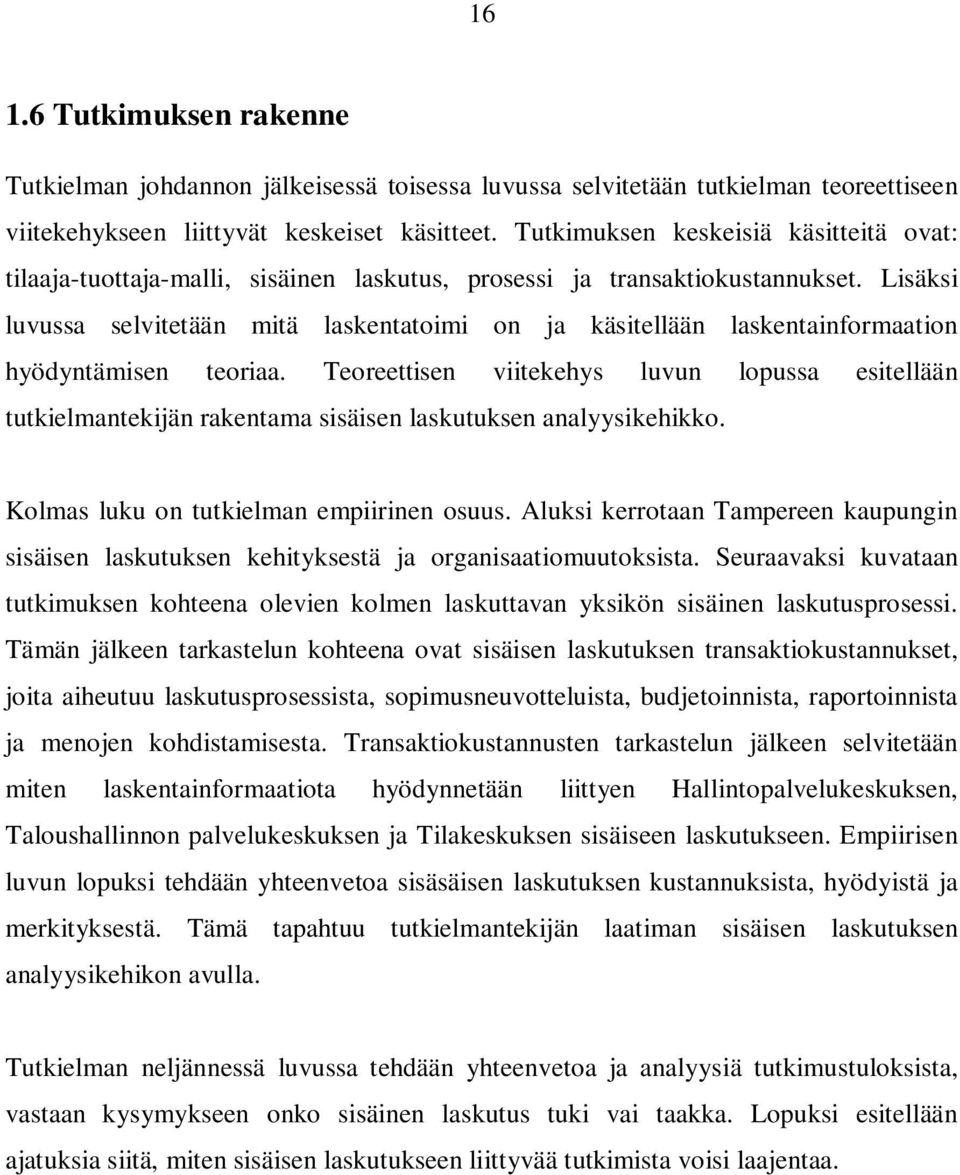 16

1.6 Tutkimuksen rakenne

Tutkielman johdannon jälkeisessä toisessa luvussa selvitetään tutkielman teoreettiseen viitekehykseen liittyvät keskeiset käsitteet. Tutkimuksen keskeisiä käsitteitä ovat: tilaaja-tuottaja-malli, sisäinen laskutus, prosessi ja transaktiokustannukset. Lisäksi luvussa selvitetään mitä laskentatoimi on ja käsitellään laskentainformaation hyödyntämisen teoriaa. Teoreettisen viitekehys luvun lopussa esitellään tutkielmantekijän rakentama sisäisen laskutuksen analyysikehikko.

Kolmas luku on tutkielman empiirinen osuus. Aluksi kerrotaan Tampereen kaupungin sisäisen laskutuksen kehityksestä ja organisaatiomuutoksista. Seuraavaksi kuvataan tutkimuksen kohteena olevien kolmen laskuttavan yksikön sisäinen laskutusprosessi. Tämän jälkeen tarkastelun kohteena ovat sisäisen laskutuksen transaktiokustannukset, joita aiheutuu laskutusprosessista, sopimusneuvotteluista, budjetoinnista, raportoinnista ja menojen kohdistamisesta. Transaktiokustannusten tarkastelun jälkeen selvitetään miten laskentainformaatiota hyödynnetään liittyen Hallintopalvelukeskuksen, Taloushallinnon palvelukeskuksen ja Tilakeskuksen sisäiseen laskutukseen. Empiirisen luvun lopuksi tehdään yhteenvetoa sisäsäisen laskutuksen kustannuksista, hyödyistä ja merkityksestä. Tämä tapahtuu tutkielmantekijän laatiman sisäisen laskutuksen analyysikehikon avulla.

Tutkielman neljännessä luvussa tehdään yhteenvetoa ja analyysiä tutkimustuloksista, vastaan kysymykseen onko sisäinen laskutus tuki vai taakka. Lopuksi esitellään ajatuksia siitä, miten sisäisen laskutukseen liittyvää tutkimista voisi laajentaa.